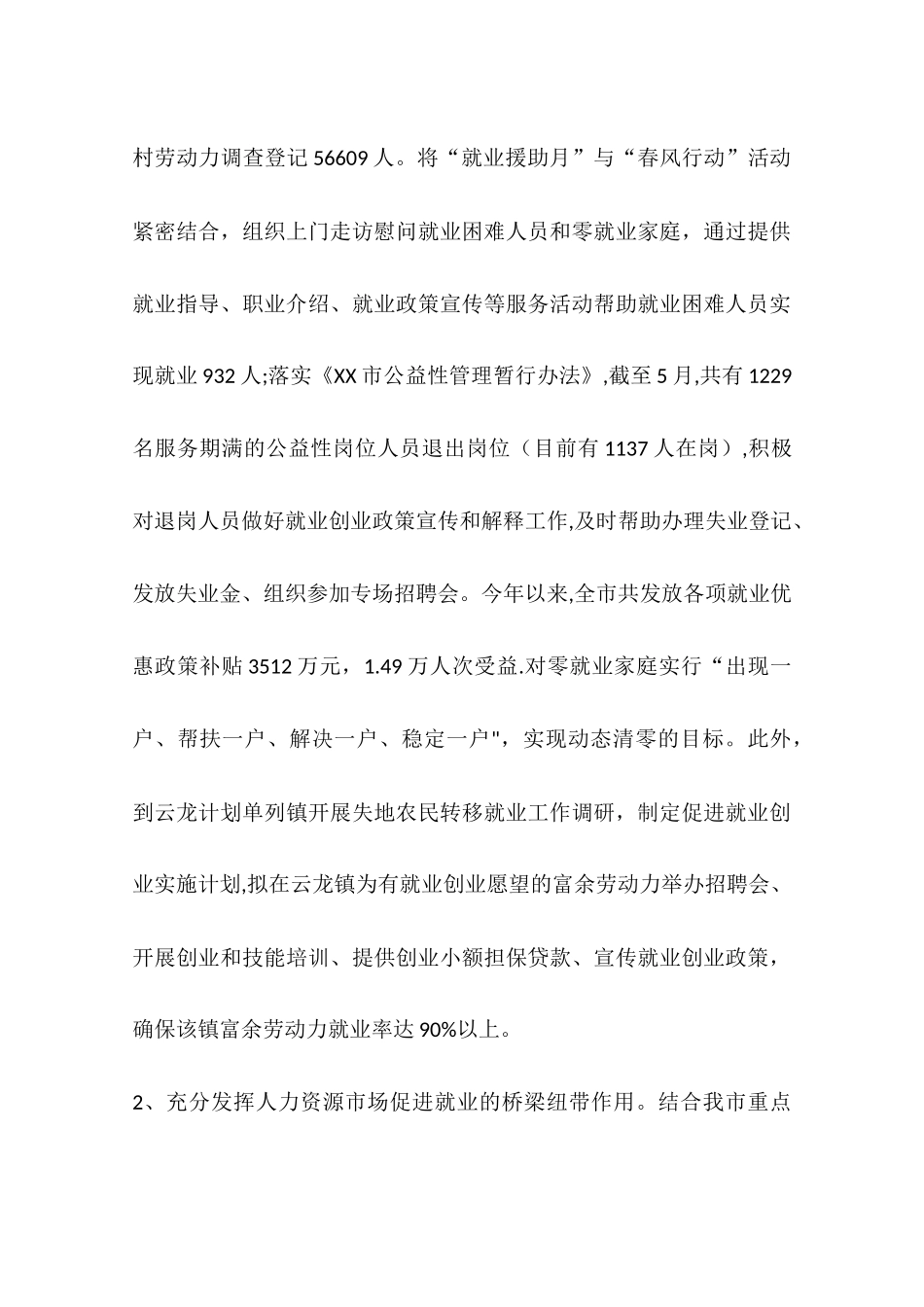 村劳动力调查登记56609人。将“就业援助月”与“春风行动”活动紧密结合，组织上门走访慰问就业困难人员和零就业家庭，通过提供就业指导、职业介绍、就业政策宣传等服务活动帮助就业困难人员实现就业932人;落实《XX市公益性管理暂行办法》,截至5月,共有1229名服务期满的公益性岗位人员退出岗位（目前有1137人在岗）,积极对退岗人员做好就业创业政策宣传和解释工作,及时帮助办理失业登记、发放失业金、组织参加专场招聘会。今年以来,全市共发放各项就业优惠政策补贴3512万元，1.49万人次受益.对零就业家庭实行“出现一户、帮扶一户、解决一户、稳定一户",实现动态清零的目标。此外，到云龙计划单列镇开展失地农民转移就业工作调研，制定促进就业创业实施计划,拟在云龙镇为有就业创业愿望的富余劳动力举办招聘会、开展创业和技能培训、提供创业小额担保贷款、宣传就业创业政策，确保该镇富余劳动力就业率达90%以上。

2、充分发挥人力资源市场促进就业的桥梁纽带作用。结合我市重点